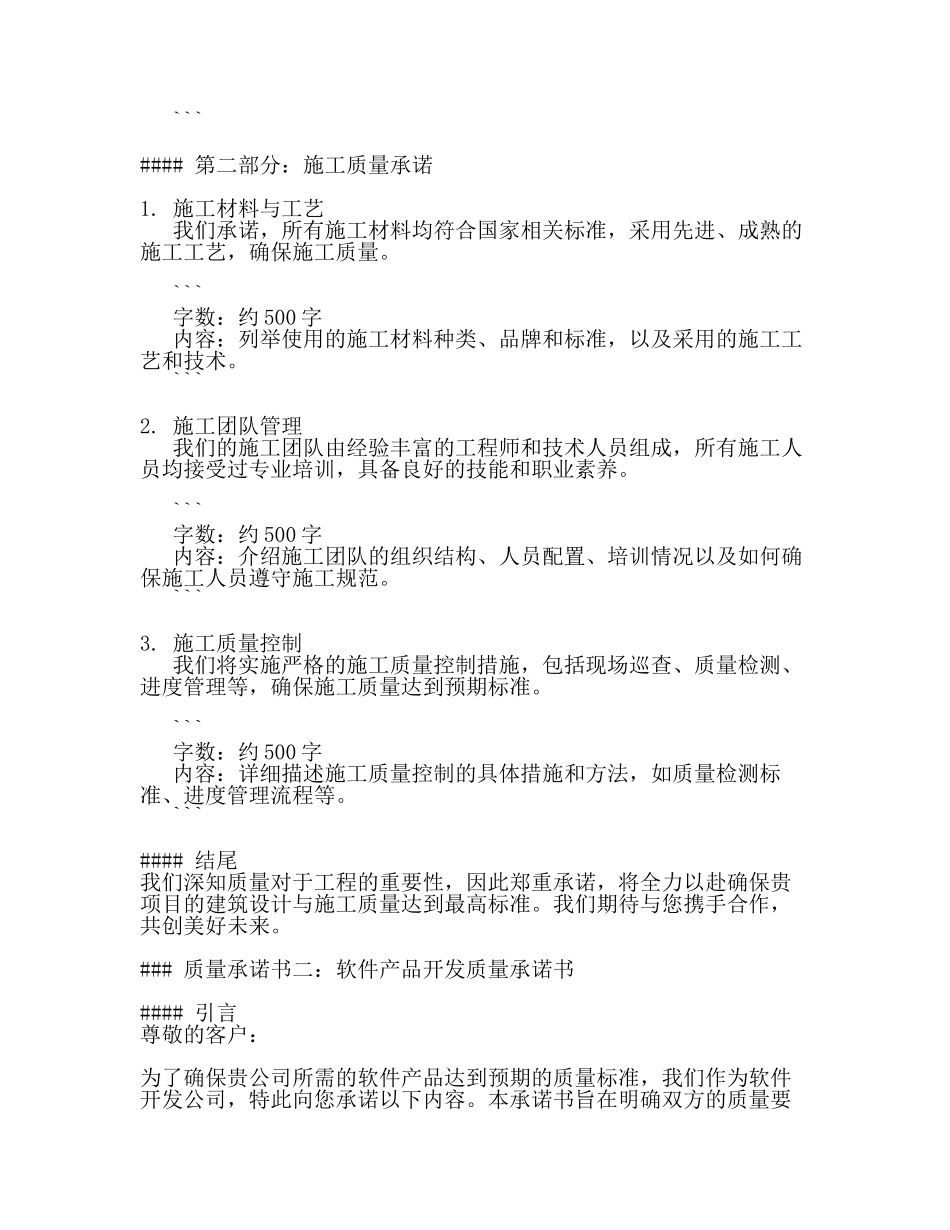 ```

#### 第二部分：施工质量承诺

1. 施工材料与工艺
我们承诺，所有施工材料均符合国家相关标准，采用先进、成熟的施工工艺，确保施工质量。

```
字数：约 500 字
内容：列举使用的施工材料种类、品牌和标准，以及采用的施工工艺和技术。
```

2. 施工团队管理
我们的施工团队由经验丰富的工程师和技术人员组成，所有施工人员均接受过专业培训，具备良好的技能和职业素养。

```
字数：约 500 字
内容：介绍施工团队的组织结构、人员配置、培训情况以及如何确保施工人员遵守施工规范。
```

3. 施工质量控制
我们将实施严格的施工质量控制措施，包括现场巡查、质量检测、进度管理等，确保施工质量达到预期标准。

```
字数：约 500 字
内容：详细描述施工质量控制的具体措施和方法，如质量检测标准、进度管理流程等。
```

#### 结尾
我们深知质量对于工程的重要性，因此郑重承诺，将全力以赴确保贵项目的建筑设计与施工质量达到最高标准。我们期待与您携手合作，共创美好未来。

### 质量承诺书二：软件产品开发质量承诺书

#### 引言
尊敬的客户：

为了确保贵公司所需的软件产品达到预期的质量标准，我们作为软件开发公司，特此向您承诺以下内容。本承诺书旨在明确双方的质量要